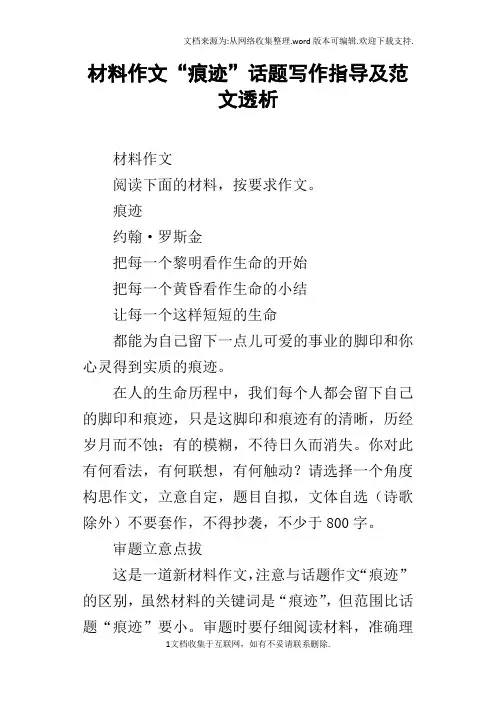 文档来源为:从网络收集整理.word版本可编辑.欢迎下载支持.

材料作文“痕迹”话题写作指导及范文透析

材料作文

阅读下面的材料，按要求作文。

痕迹

约翰·罗斯金

把每一个黎明看作生命的开始

把每一个黄昏看作生命的小结

让每一个这样短短的生命

都能为自己留下一点儿可爱的事业的脚印和你心灵得到实质的痕迹。

在人的生命历程中，我们每个人都会留下自己的脚印和痕迹，只是这脚印和痕迹有的清晰，历经岁月而不蚀；有的模糊，不待日久而消失。你对此有何看法，有何联想，有何触动？请选择一个角度构思作文，立意自定，题目自拟，文体自选（诗歌除外）不要套作，不得抄袭，不少于800字。

审题立意点拔

这是一道新材料作文，注意与话题作文“痕迹”的区别，虽然材料的关键词是“痕迹”，但范围比话题“痕迹”要小。审题时要仔细阅读材料，准确理

1文档收集于互联网，如有不妥请联系删除.